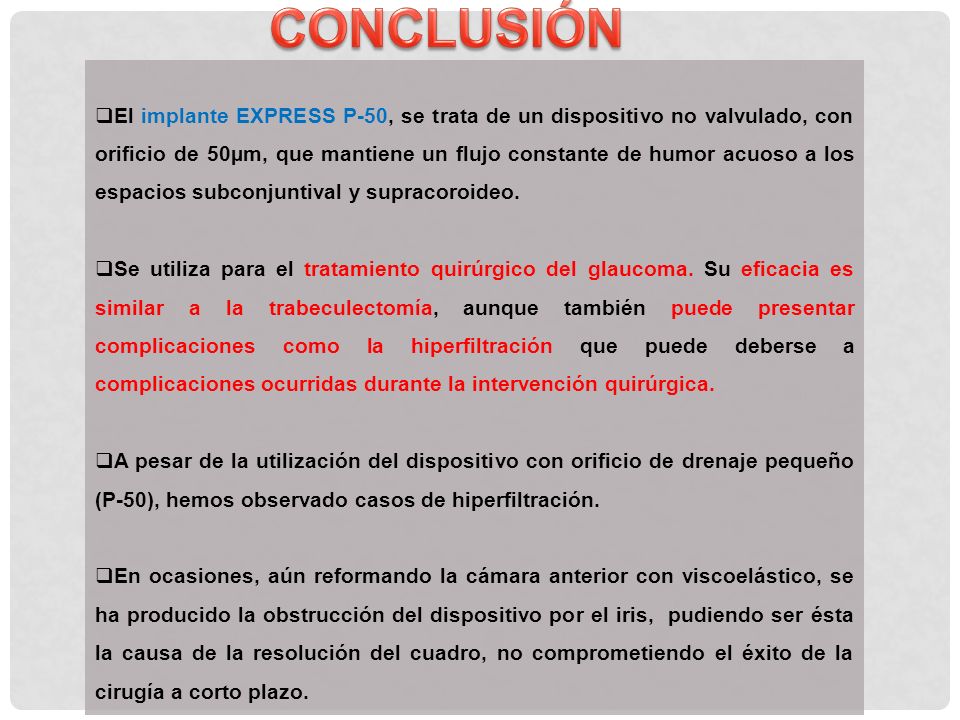 CONCLUSIÓN

❑El implante EXPRESS P-50, se trata de un dispositivo no valvulado, con orificio de 50μm, que mantiene un flujo constante de humor acuoso a los espacios subconjuntival y supracoroideo.

❑Se utiliza para el tratamiento quirúrgico del glaucoma. Su eficacia es similar a la trabeculectomía, aunque también puede presentar complicaciones como la hiperfiltración que puede deberse a complicaciones ocurridas durante la intervención quirúrgica.

❑A pesar de la utilización del dispositivo con orificio de drenaje pequeño (P-50), hemos observado casos de hiperfiltración.

❑En ocasiones, aún reformando la cámara anterior con viscoelástico, se ha producido la obstrucción del dispositivo por el iris, pudiendo ser ésta la causa de la resolución del cuadro, no comprometiendo el éxito de la cirugía a corto plazo.